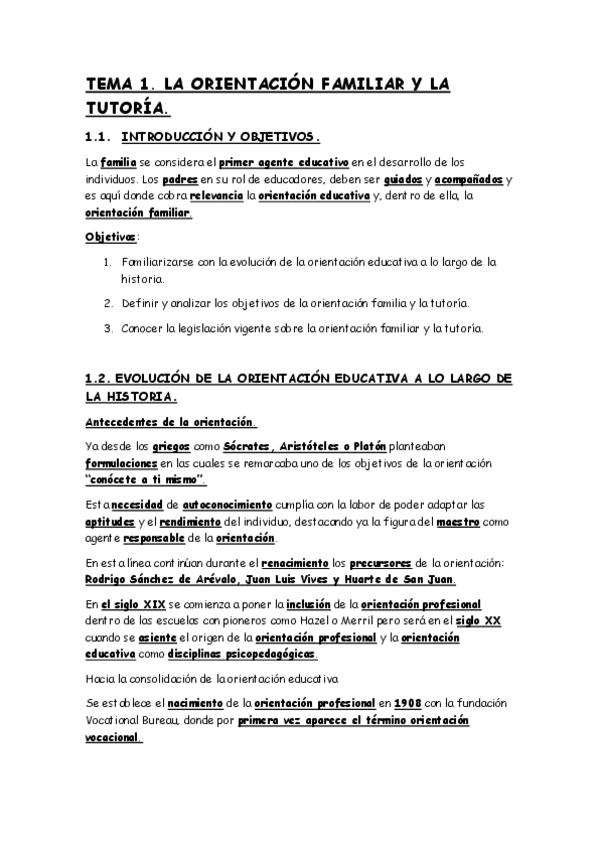 TEMA 1. LA ORIENTACIÓN FAMILIAR Y LA TUTORÍA.

1.1. INTRODUCCIÓN Y OBJETIVOS.

La familia se considera el primer agente educativo en el desarrollo de los individuos. Los padres en su rol de educadores, deben ser guiados y acompañados y es aquí donde cobra relevancia la orientación educativa y, dentro de ella, la orientación familiar.

Objetivos:

1. Familiarizarse con la evolución de la orientación educativa a lo largo de la historia.
2. Definir y analizar los objetivos de la orientación familia y la tutoría.
3. Conocer la legislación vigente sobre la orientación familiar y la tutoría.

1.2. EVOLUCIÓN DE LA ORIENTACIÓN EDUCATIVA A LO LARGO DE LA HISTORIA.

Antecedentes de la orientación.

Ya desde los griegos como Sócrates, Aristóteles o Platón planteaban formulaciones en las cuales se remarcaba uno de los objetivos de la orientación "conócete a ti mismo".

Esta necesidad de autoconocimiento cumplía con la labor de poder adaptar las aptitudes y el rendimiento del individuo, destacando ya la figura del maestro como agente responsable de la orientación.

En esta línea continúan durante el renacimiento los precursores de la orientación: Rodrigo Sánchez de Arévalo, Juan Luis Vives y Huarte de San Juan.

En el siglo XIX se comienza a poner la inclusión de la orientación profesional dentro de las escuelas con pioneros como Hazel o Merril pero será en el siglo XX cuando se asiente el origen de la orientación profesional y la orientación educativa como disciplinas psicopedagógicas.

Hacia la consolidación de la orientación educativa

Se establece el nacimiento de la orientación profesional en 1908 con la fundación Vocational Bureau, donde por primera vez aparece el término orientación vocacional.